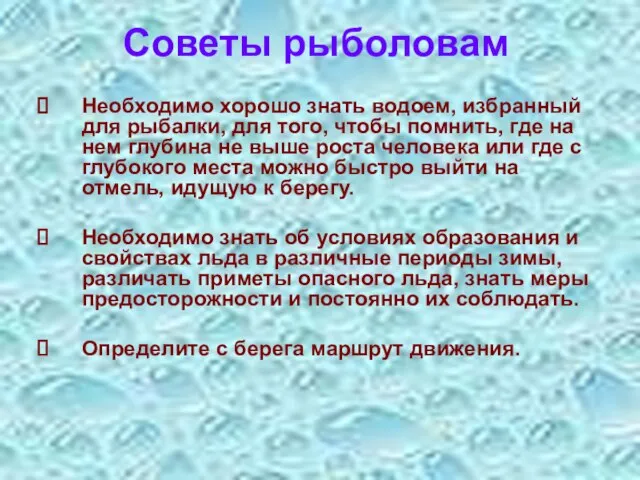 Советы рыболовам

Необходимо хорошо знать водоем, избранный для рыбалки, для того, чтобы помнить, где на нем глубина не выше роста человека или где с глубокого места можно быстро выйти на отмель, идущую к берегу.

Необходимо знать об условиях образования и свойствах льда в различные периоды зимы, различать приметы опасного льда, знать меры предосторожности и постоянно их соблюдать.

Определите с берега маршрут движения.